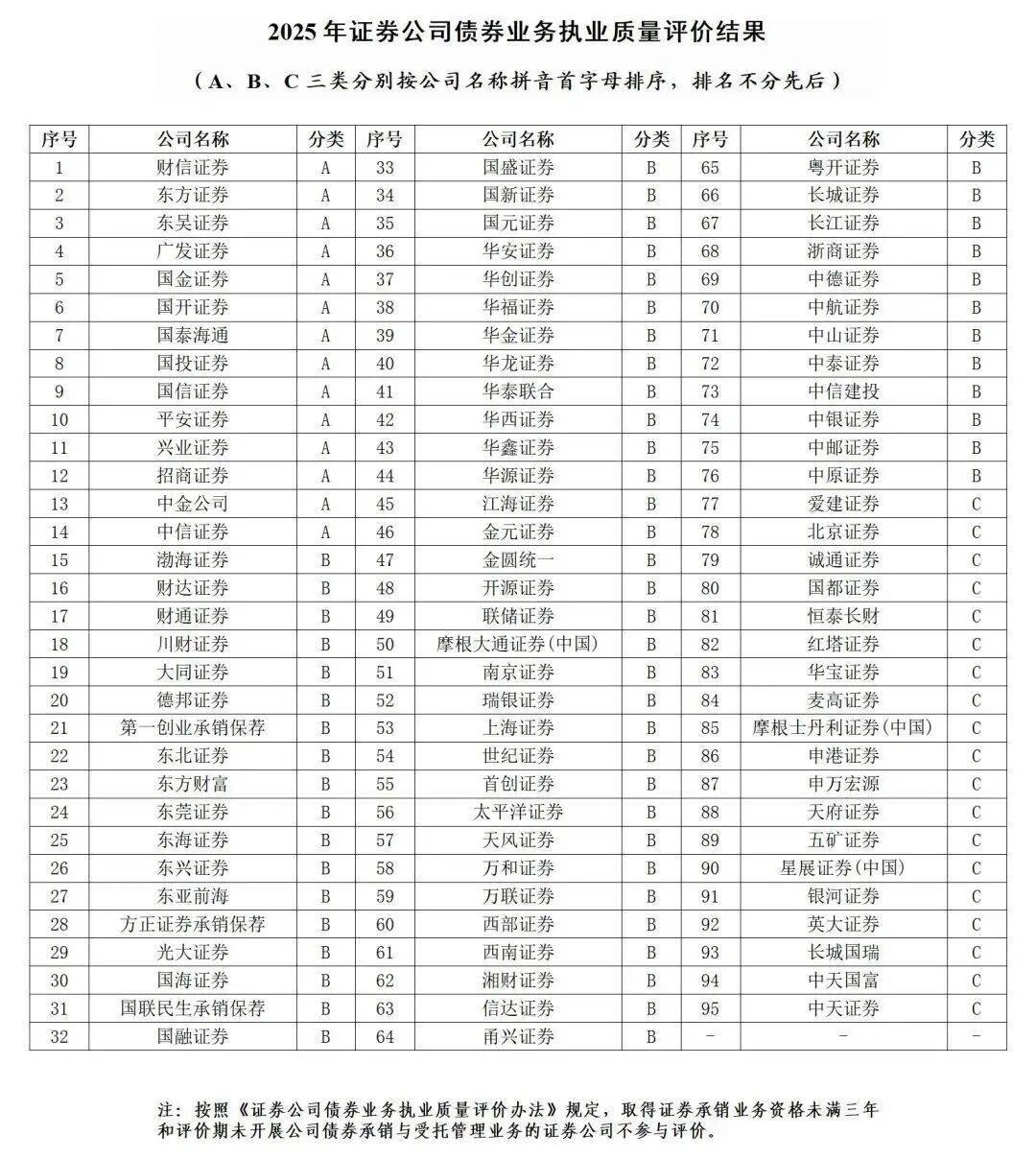 2025年证券公司债券业务执业质量评价结果

（A、B、C三类分别按公司名称拼音首字母排序，排名不分先后）

| 序号 | 公司名称 | 分类 | 序号 | 公司名称 | 分类 | 序号 | 公司名称 | 分类 |
|---|---|---|---|---|---|---|---|---|
| 1 | 财信证券 | A | 33 | 国盛证券 | B | 65 | 粤开证券 | B |
| 2 | 东方证券 | A | 34 | 国新证券 | B | 66 | 长城证券 | B |
| 3 | 东吴证券 | A | 35 | 国元证券 | B | 67 | 长江证券 | B |
| 4 | 广发证券 | A | 36 | 华安证券 | B | 68 | 浙商证券 | B |
| 5 | 国金证券 | A | 37 | 华创证券 | B | 69 | 中德证券 | B |
| 6 | 国开证券 | A | 38 | 华福证券 | B | 70 | 中航证券 | B |
| 7 | 国泰海通 | A | 39 | 华金证券 | B | 71 | 中山证券 | B |
| 8 | 国投证券 | A | 40 | 华龙证券 | B | 72 | 中泰证券 | B |
| 9 | 国信证券 | A | 41 | 华泰联合 | B | 73 | 中信建投 | B |
| 10 | 平安证券 | A | 42 | 华西证券 | B | 74 | 中银证券 | B |
| 11 | 兴业证券 | A | 43 | 华鑫证券 | B | 75 | 中邮证券 | B |
| 12 | 招商证券 | A | 44 | 华源证券 | B | 76 | 中原证券 | B |
| 13 | 中金公司 | A | 45 | 江海证券 | B | 77 | 爱建证券 | C |
| 14 | 中信证券 | A | 46 | 金元证券 | B | 78 | 北京证券 | C |
| 15 | 渤海证券 | B | 47 | 金圆统一 | B | 79 | 诚通证券 | C |
| 16 | 财达证券 | B | 48 | 开源证券 | B | 80 | 国都证券 | C |
| 17 | 财通证券 | B | 49 | 联储证券 | B | 81 | 恒泰长财 | C |
| 18 | 川财证券 | B | 50 | 摩根大通证券(中国) | B | 82 | 红塔证券 | C |
| 19 | 大同证券 | B | 51 | 南京证券 | B | 83 | 华宝证券 | C |
| 20 | 德邦证券 | B | 52 | 瑞银证券 | B | 84 | 麦高证券 | C |
| 21 | 第一创业承销保荐 | B | 53 | 上海证券 | B | 85 | 摩根士丹利证券(中国) | C |
| 22 | 东北证券 | B | 54 | 世纪证券 | B | 86 | 申港证券 | C |
| 23 | 东方财富 | B | 55 | 首创证券 | B | 87 | 申万宏源 | C |
| 24 | 东莞证券 | B | 56 | 太平洋证券 | B | 88 | 天府证券 | C |
| 25 | 东海证券 | B | 57 | 天风证券 | B | 89 | 五矿证券 | C |
| 26 | 东兴证券 | B | 58 | 万和证券 | B | 90 | 星展证券(中国) | C |
| 27 | 东亚前海 | B | 59 | 万联证券 | B | 91 | 银河证券 | C |
| 28 | 方正证券承销保荐 | B | 60 | 西部证券 | B | 92 | 英大证券 | C |
| 29 | 光大证券 | B | 61 | 西南证券 | B | 93 | 长城国瑞 | C |
| 30 | 国海证券 | B | 62 | 湘财证券 | B | 94 | 中天国富 | C |
| 31 | 国联民生承销保荐 | B | 63 | 信达证券 | B | 95 | 中天证券 | C |
| 32 | 国融证券 | B | 64 | 甬兴证券 | B | - | - | - |

注：按照《证券公司债券业务执业质量评价办法》规定，取得证券承销业务资格未满三年和评价期未开展公司债券承销与受托管理业务的证券公司不参与评价。